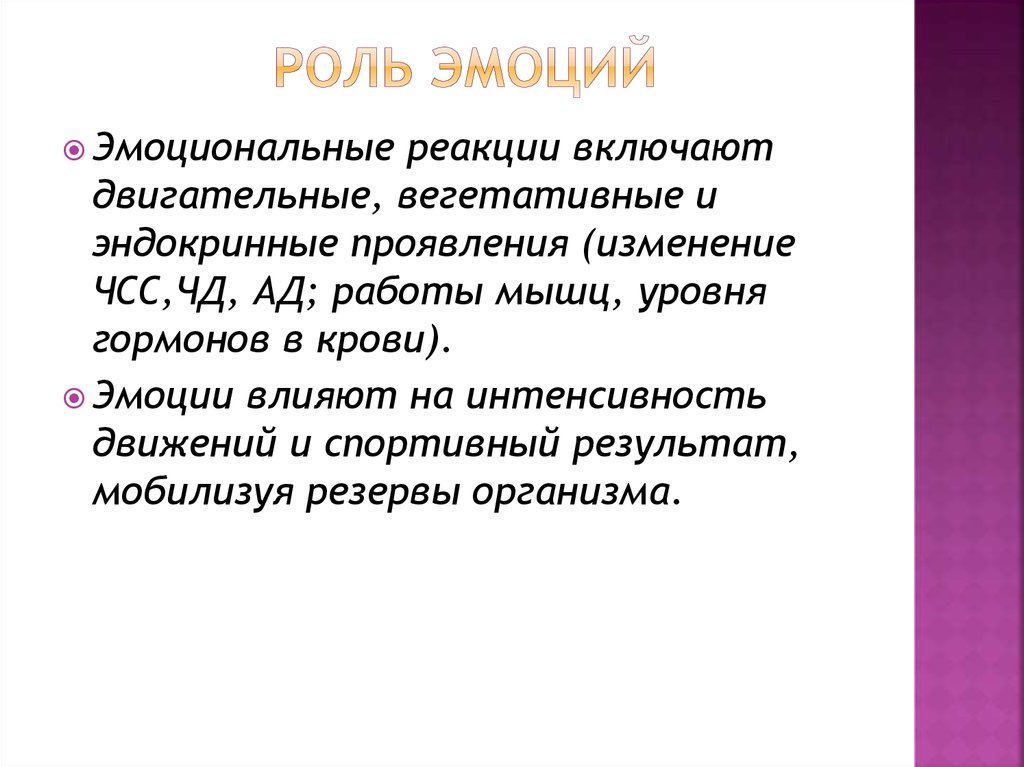 РОЛЬ ЭМОЦИЙ

Эмоциональные реакции включают двигательные, вегетативные и эндокринные проявления (изменение ЧСС,ЧД, АД; работы мышц, уровня гормонов в крови).

Эмоции влияют на интенсивность движений и спортивный результат, мобилизуя резервы организма.